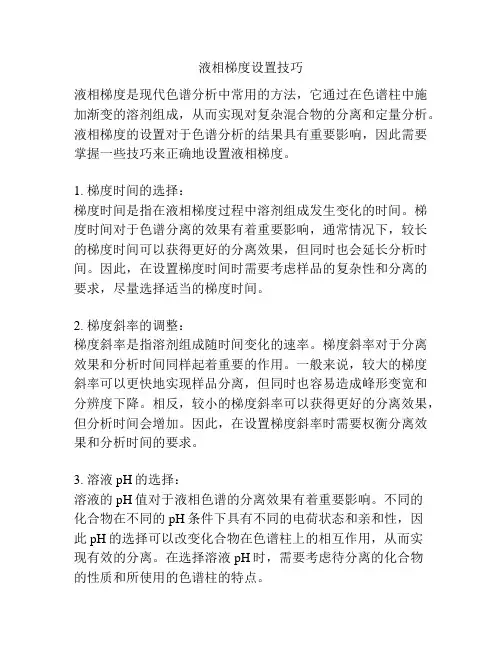 液相梯度设置技巧

液相梯度是现代色谱分析中常用的方法，它通过在色谱柱中施加渐变的溶剂组成，从而实现对复杂混合物的分离和定量分析。液相梯度的设置对于色谱分析的结果具有重要影响，因此需要掌握一些技巧来正确地设置液相梯度。

1. 梯度时间的选择：
梯度时间是指在液相梯度过程中溶剂组成发生变化的时间。梯度时间对于色谱分离的效果有着重要影响，通常情况下，较长的梯度时间可以获得更好的分离效果，但同时也会延长分析时间。因此，在设置梯度时间时需要考虑样品的复杂性和分离的要求，尽量选择适当的梯度时间。

2. 梯度斜率的调整：
梯度斜率是指溶剂组成随时间变化的速率。梯度斜率对于分离效果和分析时间同样起着重要的作用。一般来说，较大的梯度斜率可以更快地实现样品分离，但同时也容易造成峰形变宽和分辨度下降。相反，较小的梯度斜率可以获得更好的分离效果，但分析时间会增加。因此，在设置梯度斜率时需要权衡分离效果和分析时间的要求。

3. 溶液 pH 的选择：
溶液的 pH 值对于液相色谱的分离效果有着重要影响。不同的化合物在不同的 pH 条件下具有不同的电荷状态和亲和性，因此 pH 的选择可以改变化合物在色谱柱上的相互作用，从而实现有效的分离。在选择溶液 pH 时，需要考虑待分离的化合物的性质和所使用的色谱柱的特点。